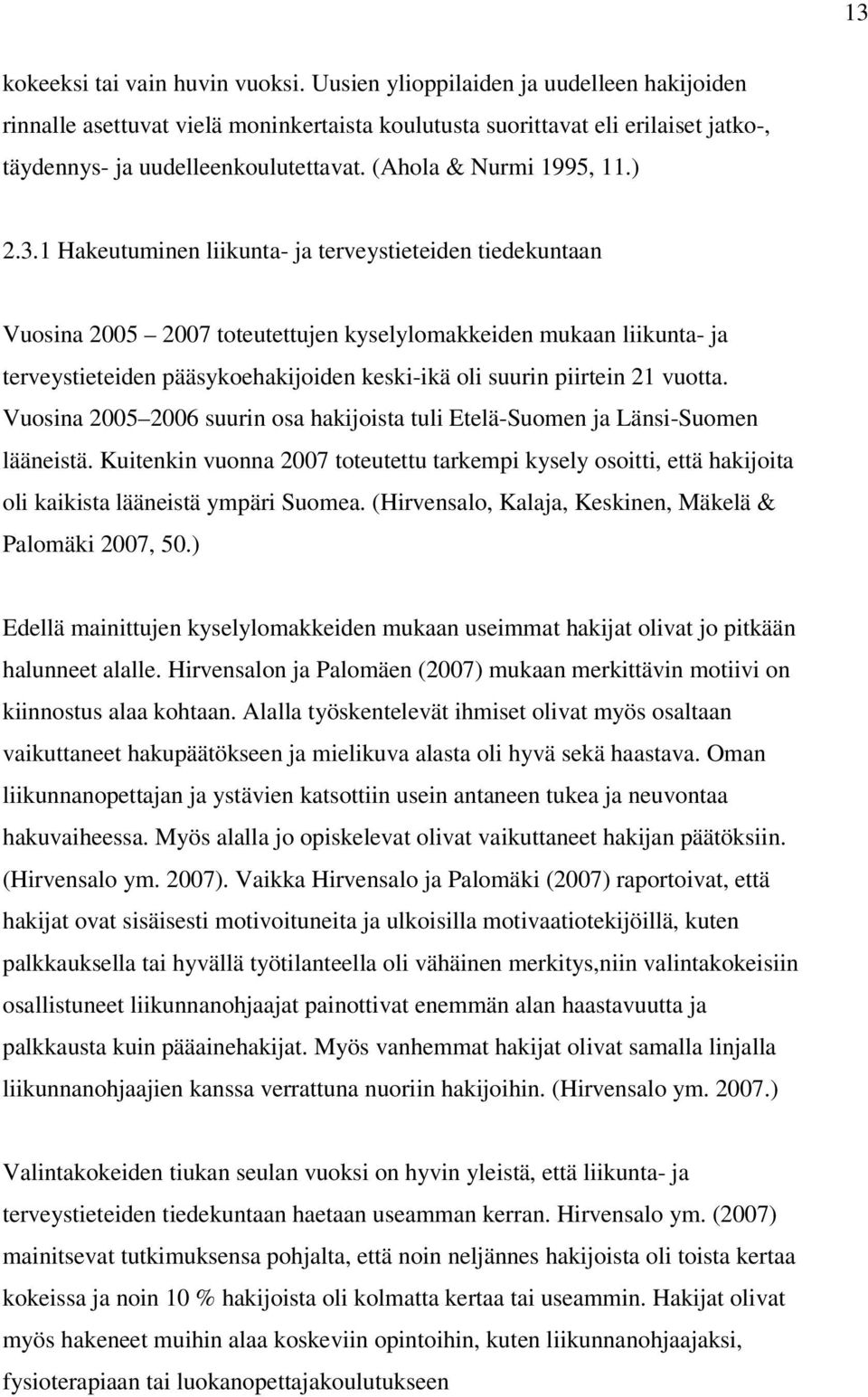 13

kokeeksi tai vain huvin vuoksi. Uusien ylioppilaiden ja uudelleen hakijoiden rinnalle asettuvat vielä moninkertaista koulutusta suorittavat eli erilaiset jatko-, täydennys- ja uudelleenkoulutettavat. (Ahola & Nurmi 1995, 11.)

2.3.1 Hakeutuminen liikunta- ja terveystieteiden tiedekuntaan

Vuosina 2005 2007 toteutettujen kyselylomakkeiden mukaan liikunta- ja terveystieteiden pääsykoehakijoiden keski-ikä oli suurin piirtein 21 vuotta. Vuosina 2005 2006 suurin osa hakijoista tuli Etelä-Suomen ja Länsi-Suomen lääneistä. Kuitenkin vuonna 2007 toteutettu tarkempi kysely osoitti, että hakijoita oli kaikista lääneistä ympäri Suomea. (Hirvensalo, Kalaja, Keskinen, Mäkelä & Palomäki 2007, 50.)

Edellä mainittujen kyselylomakkeiden mukaan useimmat hakijat olivat jo pitkään halunneet alalle. Hirvensalon ja Palomäen (2007) mukaan merkittävin motiivi on kiinnostus alaa kohtaan. Alalla työskentelevät ihmiset olivat myös osaltaan vaikuttaneet hakupäätökseen ja mielikuva alasta oli hyvä sekä haastava. Oman liikunnanopettajan ja ystävien katsottiin usein antaneen tukea ja neuvontaa hakuvaiheessa. Myös alalla jo opiskelevat olivat vaikuttaneet hakijan päätöksiin. (Hirvensalo ym. 2007). Vaikka Hirvensalo ja Palomäki (2007) raportoivat, että hakijat ovat sisäisesti motivoituneita ja ulkoisilla motivaatiotekijöillä, kuten palkkauksella tai hyvällä työtilanteella oli vähäinen merkitys,niin valintakokeisiin osallistuneet liikunnanohjaajat painottivat enemmän alan haastavuutta ja palkkausta kuin pääainehakijat. Myös vanhemmat hakijat olivat samalla linjalla liikunnanohjaajien kanssa verrattuna nuoriin hakijoihin. (Hirvensalo ym. 2007.)

Valintakokeiden tiukan seulan vuoksi on hyvin yleistä, että liikunta- ja terveystieteiden tiedekuntaan haetaan useamman kerran. Hirvensalo ym. (2007) mainitsevat tutkimuksensa pohjalta, että noin neljännes hakijoista oli toista kertaa kokeissa ja noin 10 % hakijoista oli kolmatta kertaa tai useammin. Hakijat olivat myös hakeneet muihin alaa koskeviin opintoihin, kuten liikunnanohjaajaksi, fysioterapiaan tai luokanopettajakoulutukseen